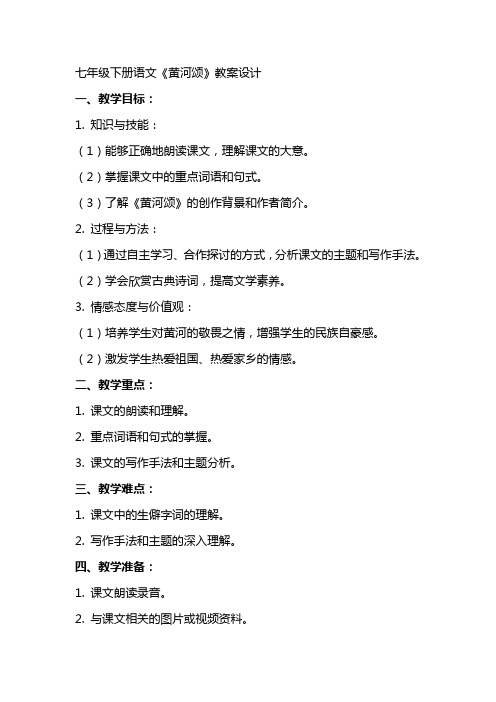 七年级下册语文《黄河颂》教案设计

一、教学目标：

1. 知识与技能：

（1）能够正确地朗读课文，理解课文的大意。

（2）掌握课文中的重点词语和句式。

（3）了解《黄河颂》的创作背景和作者简介。

2. 过程与方法：

（1）通过自主学习、合作探讨的方式，分析课文的主题和写作手法。

（2）学会欣赏古典诗词，提高文学素养。

3. 情感态度与价值观：

（1）培养学生对黄河的敬畏之情，增强学生的民族自豪感。

（2）激发学生热爱祖国、热爱家乡的情感。

二、教学重点：

1. 课文的朗读和理解。

2. 重点词语和句式的掌握。

3. 课文的写作手法和主题分析。

三、教学难点：

1. 课文中的生僻字词的理解。

2. 写作手法和主题的深入理解。

四、教学准备：

1. 课文朗读录音。

2. 与课文相关的图片或视频资料。